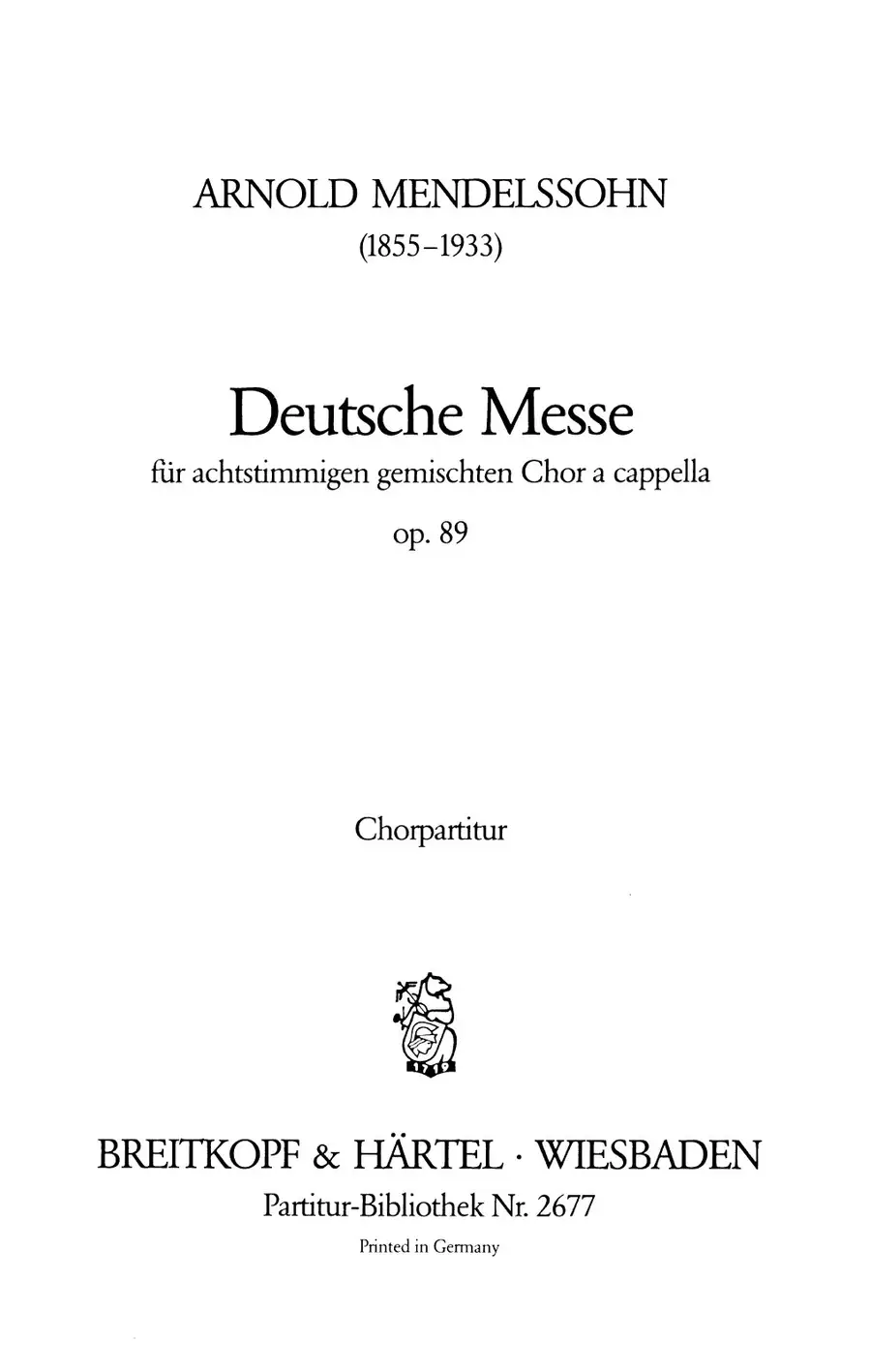 ARNOLD MENDELSSOHN
(1855-1933)

Deutsche Messe
für achtstimmigen gemischten Chor a cappella
op. 89

Chorpartitur

BREITKOPF & HÄRTEL · WIESBADEN
Partitur-Bibliothek Nr. 2677
Printed in Germany